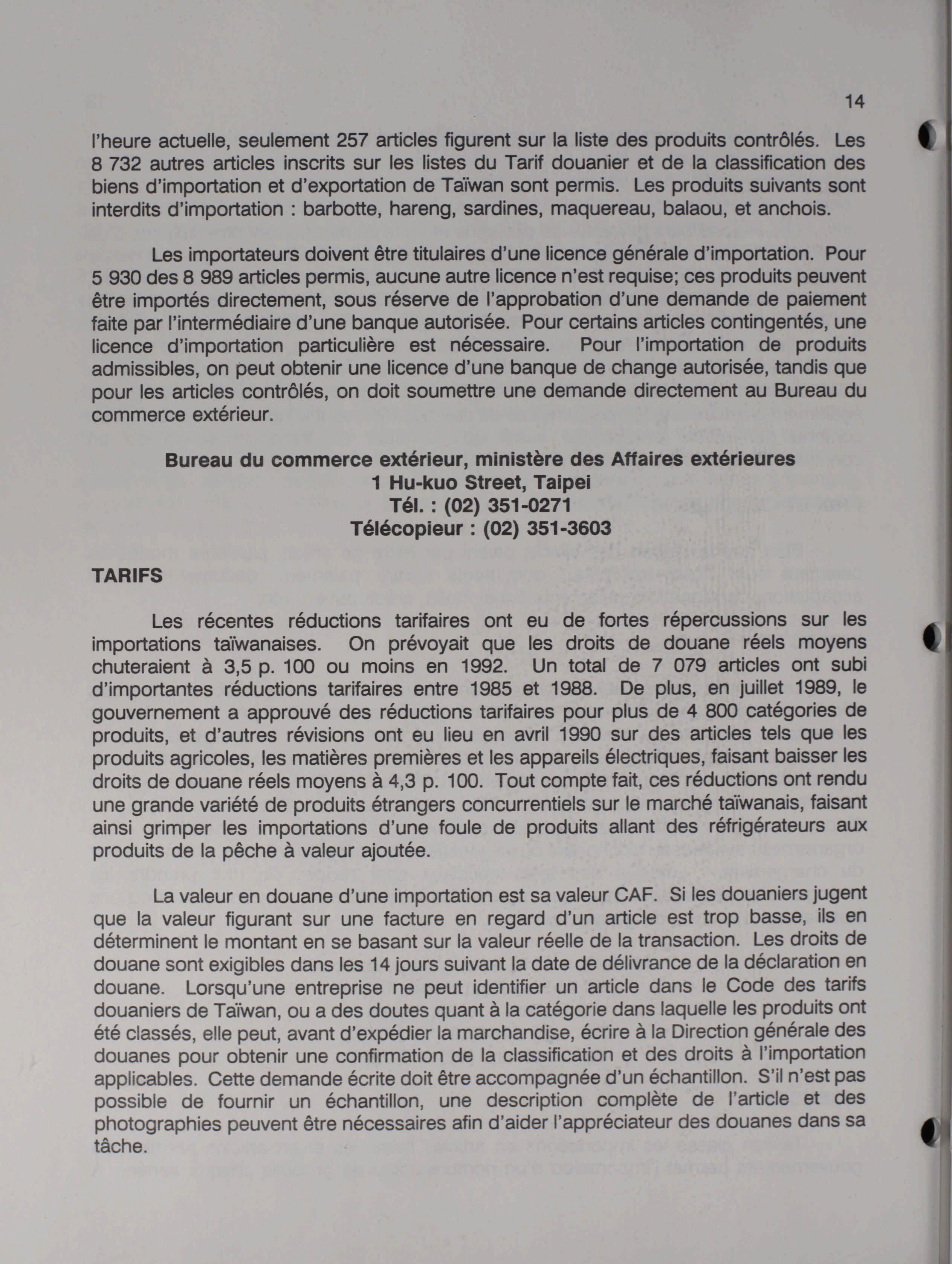 14

l'heure actuelle, seulement 257 articles figurent sur la liste des produits contrôlés. Les 8 732 autres articles inscrits sur les listes du Tarif douanier et de la classification des biens d'importation et d'exportation de Taïwan sont permis. Les produits suivants sont interdits d'importation : barbotte, hareng, sardines, maquereau, balaou, et anchois.

Les importateurs doivent être titulaires d'une licence générale d'importation. Pour 5 930 des 8 989 articles permis, aucune autre licence n'est requise; ces produits peuvent être importés directement, sous réserve de l'approbation d'une demande de paiement faite par l'intermédiaire d'une banque autorisée. Pour certains articles contingentés, une licence d'importation particulière est nécessaire. Pour l'importation de produits admissibles, on peut obtenir une licence d'une banque de change autorisée, tandis que pour les articles contrôlés, on doit soumettre une demande directement au Bureau du commerce extérieur.

Bureau du commerce extérieur, ministère des Affaires extérieures
1 Hu-kuo Street, Taipei
Tél. : (02) 351-0271
Télécopieur : (02) 351-3603

TARIFS

Les récentes réductions tarifaires ont eu de fortes répercussions sur les importations taïwanaises. On prévoyait que les droits de douane réels moyens chuteraient à 3,5 p. 100 ou moins en 1992. Un total de 7 079 articles ont subi d'importantes réductions tarifaires entre 1985 et 1988. De plus, en juillet 1989, le gouvernement a approuvé des réductions tarifaires pour plus de 4 800 catégories de produits, et d'autres révisions ont eu lieu en avril 1990 sur des articles tels que les produits agricoles, les matières premières et les appareils électriques, faisant baisser les droits de douane réels moyens à 4,3 p. 100. Tout compte fait, ces réductions ont rendu une grande variété de produits étrangers concurrentiels sur le marché taïwanais, faisant ainsi grimper les importations d'une foule de produits allant des réfrigérateurs aux produits de la pêche à valeur ajoutée.

La valeur en douane d'une importation est sa valeur CAF. Si les douaniers jugent que la valeur figurant sur une facture en regard d'un article est trop basse, ils en déterminent le montant en se basant sur la valeur réelle de la transaction. Les droits de douane sont exigibles dans les 14 jours suivant la date de délivrance de la déclaration en douane. Lorsqu'une entreprise ne peut identifier un article dans le Code des tarifs douaniers de Taïwan, ou a des doutes quant à la catégorie dans laquelle les produits ont été classés, elle peut, avant d'expédier la marchandise, écrire à la Direction générale des douanes pour obtenir une confirmation de la classification et des droits à l'importation applicables. Cette demande écrite doit être accompagnée d'un échantillon. S'il n'est pas possible de fournir un échantillon, une description complète de l'article et des photographies peuvent être nécessaires afin d'aider l'appréciateur des douanes dans sa tâche.